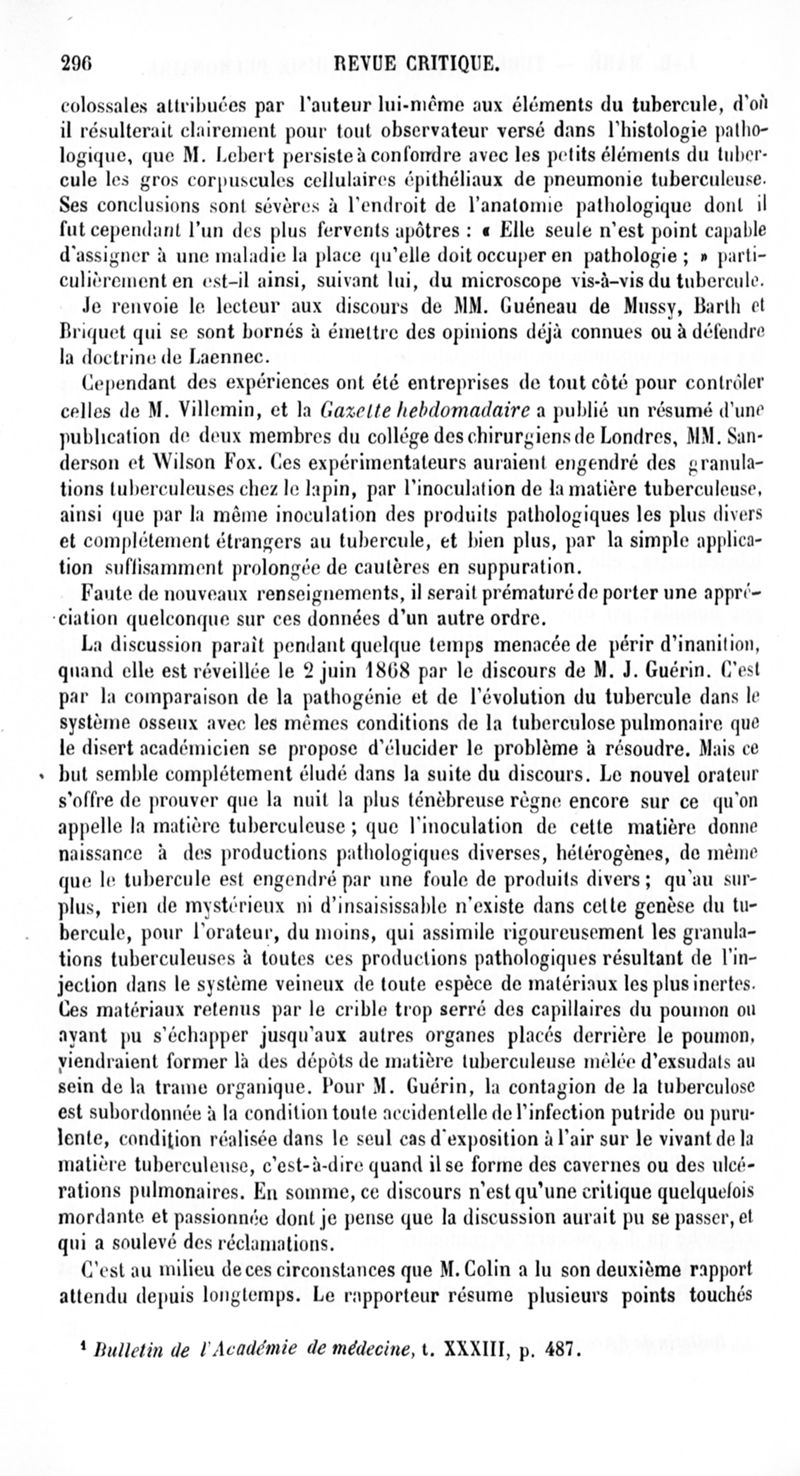 296 REVUE CRITIQUE.

colossales attribuées par l'auteur lui-même aux éléments du tubercule, d'où il résulterait clairement pour tout observateur versé dans l'histologie pathologique, que M. Lebert persiste à confondre avec les petits éléments du tubercule les gros corpuscules cellulaires épithéliaux de pneumonie tuberculeuse. Ses conclusions sont sévères à l'endroit de l'anatomie pathologique dont il fut cependant l'un des plus fervents apôtres : « Elle seule n'est point capable d'assigner à une maladie la place qu'elle doit occuper en pathologie ; » particulièrement en est-il ainsi, suivant lui, du microscope vis-à-vis du tubercule. Je renvoie le lecteur aux discours de MM. Guéneau de Mussy, Barth et Briquet qui se sont bornés à émettre des opinions déjà connues ou à défendre la doctrine de Laennec.

Cependant des expériences ont été entreprises de tout côté pour contrôler celles de M. Villemin, et la Gazette hebdomadaire a publié un résumé d'une publication de deux membres du collége des chirurgiens de Londres, MM. Sanderson et Wilson Fox. Ces expérimentateurs auraient engendré des granulations tuberculeuses chez le lapin, par l'inoculation de la matière tuberculeuse, ainsi que par la même inoculation des produits pathologiques les plus divers et complétement étrangers au tubercule, et bien plus, par la simple application suffisamment prolongée de cautères en suppuration.

Faute de nouveaux renseignements, il serait prématuré de porter une appréciation quelconque sur ces données d'un autre ordre.

La discussion paraît pendant quelque temps menacée de périr d'inanition, quand elle est réveillée le 2 juin 1868 par le discours de M. J. Guérin. C'est par la comparaison de la pathogénie et de l'évolution du tubercule dans le système osseux avec les mêmes conditions de la tuberculose pulmonaire que le disert académicien se propose d'élucider le problème à résoudre. Mais ce but semble complétement éludé dans la suite du discours. Le nouvel orateur s'offre de prouver que la nuit la plus ténèbreuse règne encore sur ce qu'on appelle la matière tuberculeuse ; que l'inoculation de cette matière donne naissance à des productions pathologiques diverses, hétérogènes, de même que le tubercule est engendré par une foule de produits divers ; qu'au surplus, rien de mystérieux ni d'insaisissable n'existe dans cette genèse du tubercule, pour l'orateur, du moins, qui assimile rigoureusement les granulations tuberculeuses à toutes ces productions pathologiques résultant de l'injection dans le système veineux de toute espèce de matériaux les plus inertes. Ces matériaux retenus par le crible trop serré des capillaires du poumon ou ayant pu s'échapper jusqu'aux autres organes placés derrière le poumon, viendraient former là des dépôts de matière tuberculeuse mêlée d'exsudats au sein de la trame organique. Pour M. Guérin, la contagion de la tuberculose est subordonnée à la condition toute accidentelle de l'infection putride ou purulente, condition réalisée dans le seul cas d'exposition à l'air sur le vivant de la matière tuberculeuse, c'est-à-dire quand il se forme des cavernes ou des ulcérations pulmonaires. En somme, ce discours n'est qu'une critique quelquefois mordante et passionnée dont je pense que la discussion aurait pu se passer, et qui a soulevé des réclamations.

C'est au milieu de ces circonstances que M. Colin a lu son deuxième rapport attendu depuis longtemps. Le rapporteur résume plusieurs points touchés

¹ Bulletin de l'Académie de médecine, t. XXXIII, p. 487.